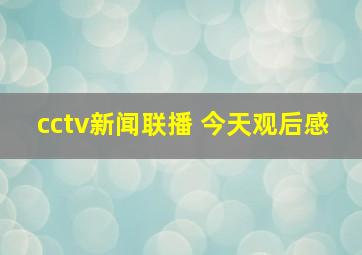 cctv新闻联播 今天观后感